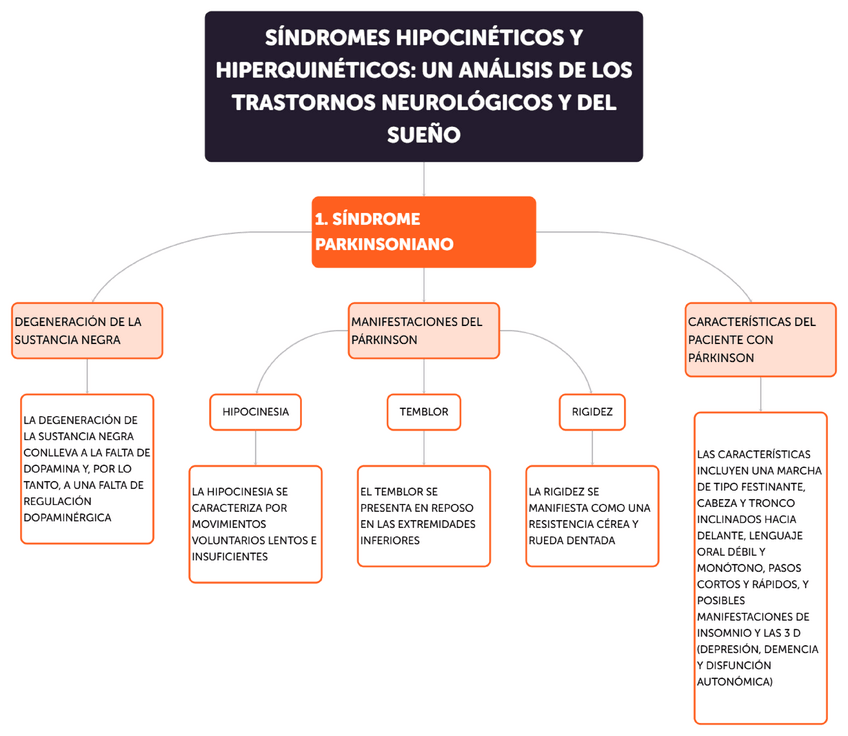 SÍNDROMES HIPOCINÉTICOS Y HIPERQUINÉTICOS: UN ANÁLISIS DE LOS TRASTORNOS NEUROLÓGICOS Y DEL SUEÑO

1. SÍNDROME PARKINSONIANO

DEGENERACIÓN DE LA SUSTANCIA NEGRA

LA DEGENERACIÓN DE LA SUSTANCIA NEGRA CONLLEVA A LA FALTA DE DOPAMINA Y, POR LO TANTO, A UNA FALTA DE REGULACIÓN DOPAMINÉRGICA

MANIFESTACIONES DEL PÁRKINSON

HIPOCINESIA

LA HIPOCINESIA SE CARACTERIZA POR MOVIMIENTOS VOLUNTARIOS LENTOS E INSUFICIENTES

TEMBLOR

EL TEMBLOR SE PRESENTA EN REPOSO EN LAS EXTREMIDADES INFERIORES

RIGIDEZ

LA RIGIDEZ SE MANIFIESTA COMO UNA RESISTENCIA CÉREA Y RUEDA DENTADA

CARACTERÍSTICAS DEL PACIENTE CON PÁRKINSON

LAS CARACTERÍSTICAS INCLUYEN UNA MARCHA DE TIPO FESTINANTE, CABEZA Y TRONCO INCLINADOS HACIA DELANTE, LENGUAJE ORAL DÉBIL Y MONÓTONO, PASOS CORTOS Y RÁPIDOS, Y POSIBLES MANIFESTACIONES DE INSOMNIO Y LAS 3 D (DEPRESIÓN, DEMENCIA Y DISFUNCIÓN AUTONÓMICA)